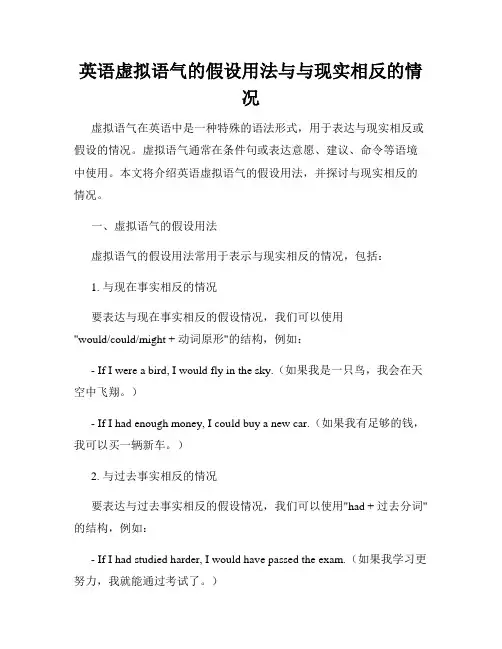 英语虚拟语气的假设用法与与现实相反的情况

虚拟语气在英语中是一种特殊的语法形式，用于表达与现实相反或假设的情况。虚拟语气通常在条件句或表达意愿、建议、命令等语境中使用。本文将介绍英语虚拟语气的假设用法，并探讨与现实相反的情况。

一、虚拟语气的假设用法

虚拟语气的假设用法常用于表示与现实相反的情况，包括：

1. 与现在事实相反的情况

要表达与现在事实相反的假设情况，我们可以使用"would/could/might + 动词原形"的结构，例如：

- If I were a bird, I would fly in the sky.（如果我是一只鸟，我会在天空中飞翔。）

- If I had enough money, I could buy a new car.（如果我有足够的钱，我可以买一辆新车。）

2. 与过去事实相反的情况

要表达与过去事实相反的假设情况，我们可以使用"had + 过去分词"的结构，例如：

- If I had studied harder, I would have passed the exam.（如果我学习更努力，我就能通过考试了。）